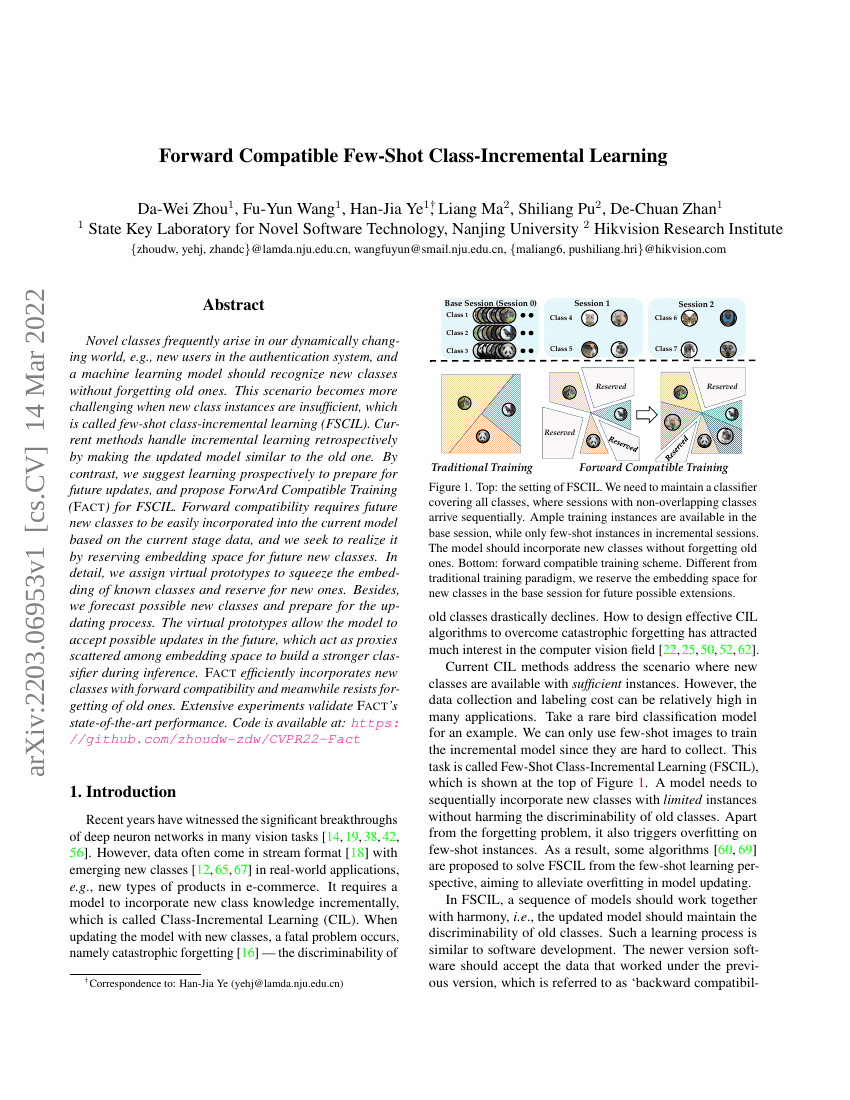 arXiv:2203.06953v1 [cs.CV] 14 Mar 2022

Forward Compatible Few-Shot Class-Incremental Learning

Da-Wei Zhou$^1$, Fu-Yun Wang$^1$, Han-Jia Ye$^{1\dagger}$, Liang Ma$^2$, Shiliang Pu$^2$, De-Chuan Zhan$^1$
$^1$ State Key Laboratory for Novel Software Technology, Nanjing University $^2$ Hikvision Research Institute
{zhoudw, yehj, zhandc}@lamda.nju.edu.cn, wangfuyun@smail.nju.edu.cn, {maliang6, pushiliang.hri}@hikvision.com

Abstract

Novel classes frequently arise in our dynamically changing world, e.g., new users in the authentication system, and a machine learning model should recognize new classes without forgetting old ones. This scenario becomes more challenging when new class instances are insufficient, which is called few-shot class-incremental learning (FSCIL). Current methods handle incremental learning retrospectively by making the updated model similar to the old one. By contrast, we suggest learning prospectively to prepare for future updates, and propose ForwArd Compatible Training (FACT) for FSCIL. Forward compatibility requires future new classes to be easily incorporated into the current model based on the current stage data, and we seek to realize it by reserving embedding space for future new classes. In detail, we assign virtual prototypes to squeeze the embedding of known classes and reserve for new ones. Besides, we forecast possible new classes and prepare for the updating process. The virtual prototypes allow the model to accept possible updates in the future, which act as proxies scattered among embedding space to build a stronger classifier during inference. FACT efficiently incorporates new classes with forward compatibility and meanwhile resists forgetting of old ones. Extensive experiments validate FACT's state-of-the-art performance. Code is available at: https://github.com/zhoudw-zdw/CVPR22-Fact

1. Introduction

Recent years have witnessed the significant breakthroughs of deep neuron networks in many vision tasks [14, 19, 38, 42, 56]. However, data often come in stream format [18] with emerging new classes [12, 65, 67] in real-world applications, e.g., new types of products in e-commerce. It requires a model to incorporate new class knowledge incrementally, which is called Class-Incremental Learning (CIL). When updating the model with new classes, a fatal problem occurs, namely catastrophic forgetting [16] — the discriminability of

$^\dagger$Correspondence to: Han-Jia Ye (yehj@lamda.nju.edu.cn)

Base Session (Session 0)
Class 1
Class 2
Class 3
Session 1
Class 4
Class 5
Session 2
Class 6
Class 7
Reserved
Reserved
Reserved
Reserved
Reserved
Traditional Training
Forward Compatible Training

Figure 1. Top: the setting of FSCIL. We need to maintain a classifier covering all classes, where sessions with non-overlapping classes arrive sequentially. Ample training instances are available in the base session, while only few-shot instances in incremental sessions. The model should incorporate new classes without forgetting old ones. Bottom: forward compatible training scheme. Different from traditional training paradigm, we reserve the embedding space for new classes in the base session for future possible extensions.

old classes drastically declines. How to design effective CIL algorithms to overcome catastrophic forgetting has attracted much interest in the computer vision field [22, 25, 50, 52, 62].

Current CIL methods address the scenario where new classes are available with sufficient instances. However, the data collection and labeling cost can be relatively high in many applications. Take a rare bird classification model for an example. We can only use few-shot images to train the incremental model since they are hard to collect. This task is called Few-Shot Class-Incremental Learning (FSCIL), which is shown at the top of Figure 1. A model needs to sequentially incorporate new classes with limited instances without harming the discriminability of old classes. Apart from the forgetting problem, it also triggers overfitting on few-shot instances. As a result, some algorithms [60, 69] are proposed to solve FSCIL from the few-shot learning perspective, aiming to alleviate overfitting in model updating.

In FSCIL, a sequence of models should work together with harmony, i.e., the updated model should maintain the discriminability of old classes. Such a learning process is similar to software development. The newer version software should accept the data that worked under the previous version, which is referred to as 'backward compatibil-